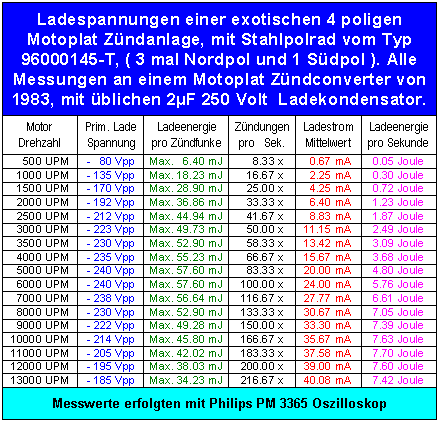 Ladespannungen einer exotischen 4 poligen Motoplat Zündanlage, mit Stahlpolrad vom Typ 96000145-T, ( 3 mal Nordpol und 1 Südpol ). Alle Messungen an einem Motoplat Zündconverter von 1983, mit üblichen 2µF 250 Volt Ladekondensator.

| Motor Drehzahl | Prim. Lade Spannung | Ladeenergie pro Zündfunke | Zündungen pro Sek. | Ladestrom Mittelwert | Ladeenergie pro Sekunde |
|---|---|---|---|---|---|
| 500 UPM | - 80 Vpp | Max. 6.40 mJ | 8.33 x | 0.67 mA | 0.05 Joule |
| 1000 UPM | - 135 Vpp | Max. 18.23 mJ | 16.67 x | 2.25 mA | 0.30 Joule |
| 1500 UPM | - 170 Vpp | Max. 28.90 mJ | 25.00 x | 4.25 mA | 0.72 Joule |
| 2000 UPM | - 192 Vpp | Max. 36.86 mJ | 33.33 x | 6.40 mA | 1.23 Joule |
| 2500 UPM | - 212 Vpp | Max. 44.94 mJ | 41.67 x | 8.83 mA | 1.87 Joule |
| 3000 UPM | - 223 Vpp | Max. 49.73 mJ | 50.00 x | 11.15 mA | 2.49 Joule |
| 3500 UPM | - 230 Vpp | Max. 52.90 mJ | 58.33 x | 13.42 mA | 3.09 Joule |
| 4000 UPM | - 235 Vpp | Max. 55.23 mJ | 66.67 x | 15.67 mA | 3.68 Joule |
| 5000 UPM | - 240 Vpp | Max. 57.60 mJ | 83.33 x | 20.00 mA | 4.80 Joule |
| 6000 UPM | - 240 Vpp | Max. 57.60 mJ | 100.00 x | 24.00 mA | 5.76 Joule |
| 7000 UPM | - 238 Vpp | Max. 56.64 mJ | 116.67 x | 27.77 mA | 6.61 Joule |
| 8000 UPM | - 230 Vpp | Max. 52.90 mJ | 133.33 x | 30.67 mA | 7.05 Joule |
| 9000 UPM | - 222 Vpp | Max. 49.28 mJ | 150.00 x | 33.30 mA | 7.39 Joule |
| 10000 UPM | - 214 Vpp | Max. 45.80 mJ | 166.67 x | 35.67 mA | 7.63 Joule |
| 11000 UPM | - 205 Vpp | Max. 42.02 mJ | 183.33 x | 37.58 mA | 7.70 Joule |
| 12000 UPM | - 195 Vpp | Max. 38.03 mJ | 200.00 x | 39.00 mA | 7.60 Joule |
| 13000 UPM | - 185 Vpp | Max. 34.23 mJ | 216.67 x | 40.08 mA | 7.42 Joule |

Messwerte erfolgten mit Philips PM 3365 Oszilloskop